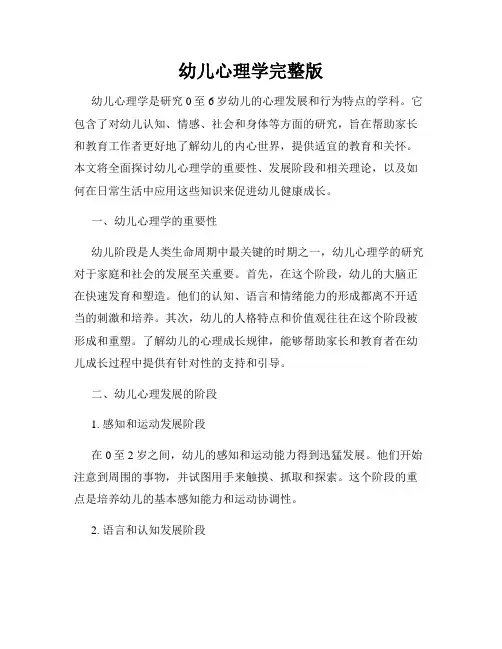 幼儿心理学完整版

幼儿心理学是研究 0 至 6 岁幼儿的心理发展和行为特点的学科。它包含了对幼儿认知、情感、社会和身体等方面的研究，旨在帮助家长和教育工作者更好地了解幼儿的内心世界，提供适宜的教育和关怀。本文将全面探讨幼儿心理学的重要性、发展阶段和相关理论，以及如何在日常生活中应用这些知识来促进幼儿健康成长。

一、幼儿心理学的重要性

幼儿阶段是人类生命周期中最关键的时期之一，幼儿心理学的研究对于家庭和社会的发展至关重要。首先，在这个阶段，幼儿的大脑正在快速发育和塑造。他们的认知、语言和情绪能力的形成都离不开适当的刺激和培养。其次，幼儿的人格特点和价值观往往在这个阶段被形成和重塑。了解幼儿的心理成长规律，能够帮助家长和教育者在幼儿成长过程中提供有针对性的支持和引导。

二、幼儿心理发展的阶段

1. 感知和运动发展阶段

在 0 至 2 岁之间，幼儿的感知和运动能力得到迅猛发展。他们开始注意到周围的事物，并试图用手来触摸、抓取和探索。这个阶段的重点是培养幼儿的基本感知能力和运动协调性。

2. 语言和认知发展阶段